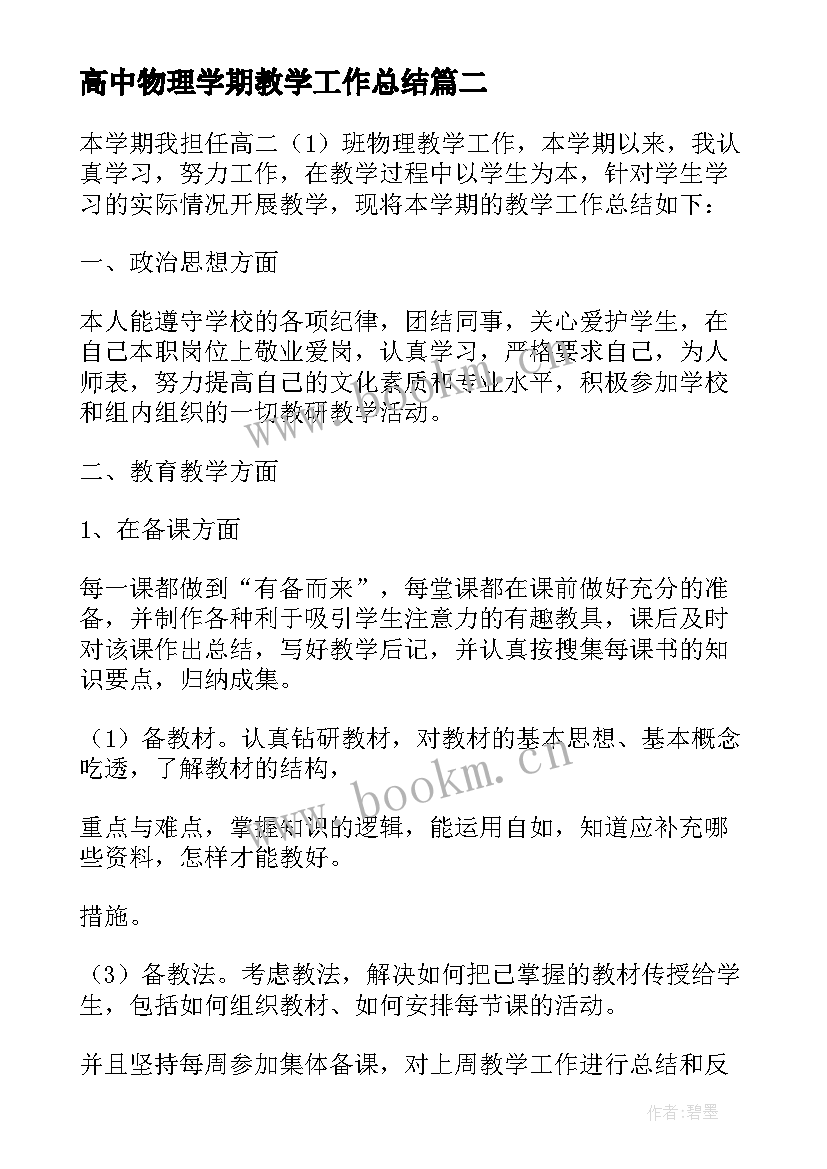 高中物理学期教学工作总结篇二

本学期我担任高二（1）班物理教学工作，本学期以来，我认真学习，努力工作，在教学过程中以学生为本，针对学生学习的实际情况开展教学，现将本学期的教学工作总结如下：

一、政治思想方面

本人能遵守学校的各项纪律，团结同事，关心爱护学生，在自己本职岗位上敬业爱岗，认真学习，严格要求自己，为人师表，努力提高自己的文化素质和专业水平，积极参加学校和组内组织的一切教研教学活动。

二、教育教学方面

1、在备课方面

每一课都做到“有备而来”，每堂课都在课前做好充分的准备，并制作各种利于吸引学生注意力的有趣教具，课后及时对该课作出总结，写好教学后记，并认真按搜集每课书的知识要点，归纳成集。

（1）备教材。认真钻研教材，对教材的基本思想、基本概念吃透，了解教材的结构，

重点与难点，掌握知识的逻辑，能运用自如，知道应补充哪些资料，怎样才能教好。

措施。

（3）备教法。考虑教法，解决如何把已掌握的教材传授给学生，包括如何组织教材、如何安排每节课的活动。

并且坚持每周参加集体备课，对上周教学工作进行总结和反

www.bookm.cn

作者：碧墨